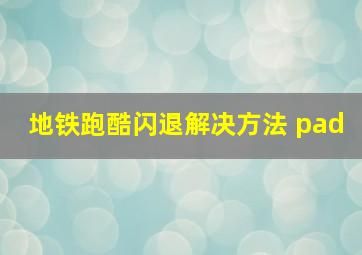 地铁跑酷闪退解决方法 pad